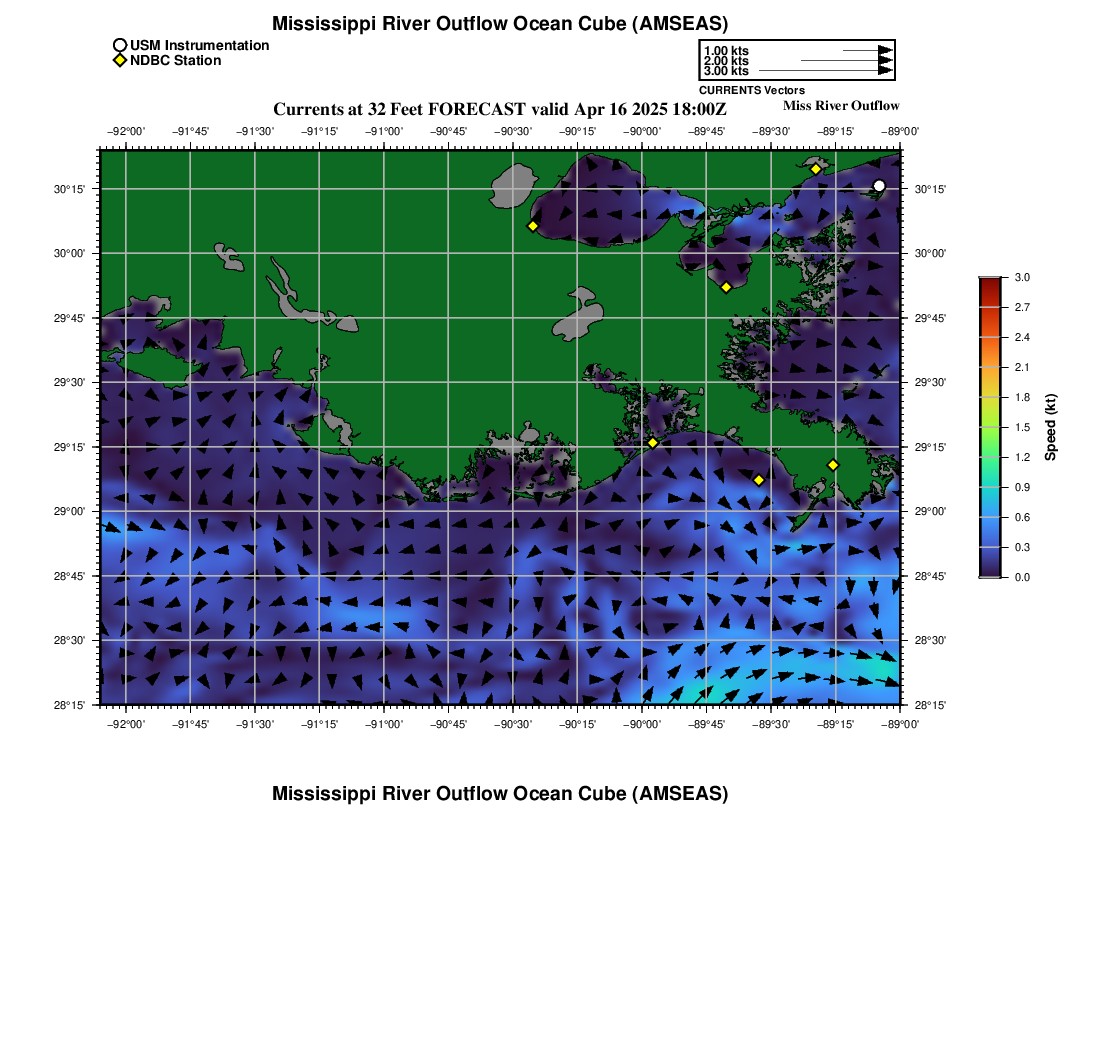 Mississippi River Outflow Ocean Cube (AMSEAS)
USM Instrumentation
NDBC Station
1.00 kts
2.00 kts
3.00 kts
CURRENTS Vectors
Currents at 32 Feet FORECAST valid Apr 16 2025 18:00Z
Miss River Outflow

−92°00' −91°45' −91°30' −91°15' −91°00' −90°45' −90°30' −90°15' −90°00' −89°45' −89°30' −89°15' −89°00'

30°15'
30°00'
29°45'
29°30'
29°15'
29°00'
28°45'
28°30'
28°15'

30°15'
30°00'
29°45'
29°30'
29°15'
29°00'
28°45'
28°30'
28°15'

−92°00' −91°45' −91°30' −91°15' −91°00' −90°45' −90°30' −90°15' −90°00' −89°45' −89°30' −89°15' −89°00'

3.0
2.7
2.4
2.1
1.8
1.5
1.2
0.9
0.6
0.3
0.0
Speed (kt)

Mississippi River Outflow Ocean Cube (AMSEAS)